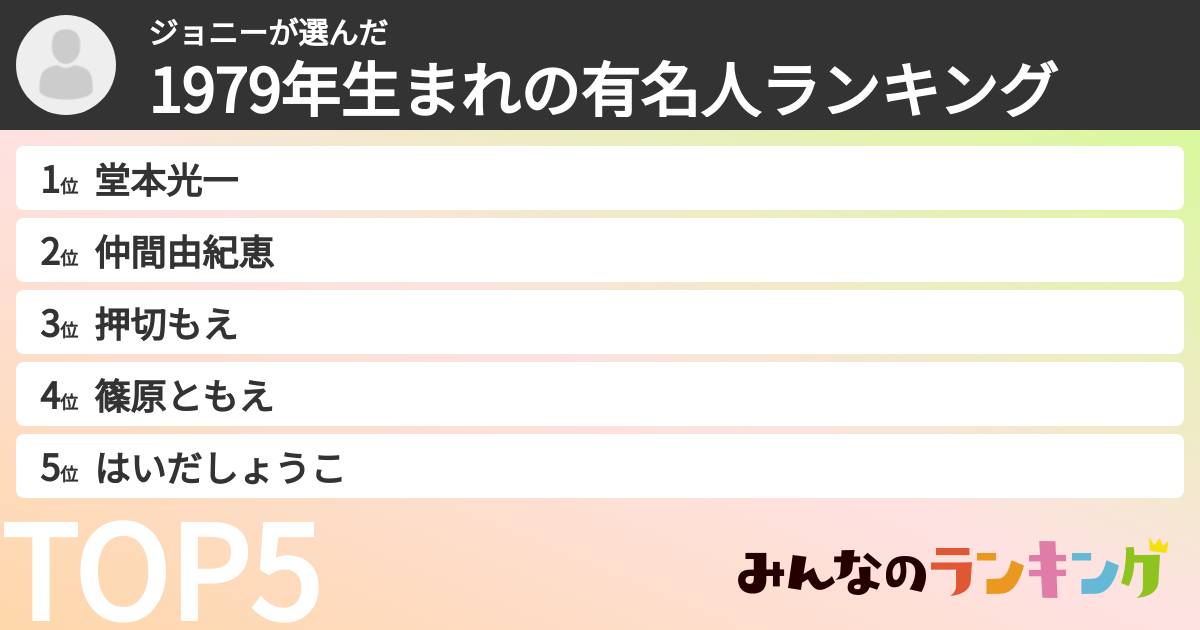 ジョニーが選んだ
1979年生まれの有名人ランキング

1位 堂本光一
2位 仲間由紀恵
3位 押切もえ
4位 篠原ともえ
5位 はいだしょうこ

TOP5

みんなのランキング